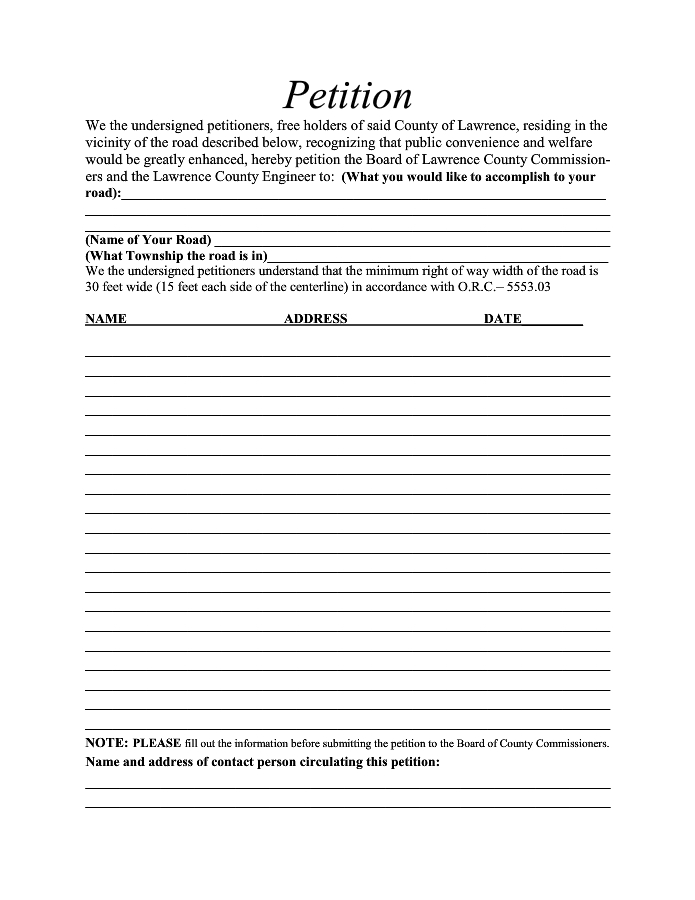 Petition

We the undersigned petitioners, free holders of said County of Lawrence, residing in the vicinity of the road described below, recognizing that public convenience and welfare would be greatly enhanced, hereby petition the Board of Lawrence County Commissioners and the Lawrence County Engineer to: (What you would like to accomplish to your road):

(Name of Your Road)
(What Township the road is in)
We the undersigned petitioners understand that the minimum right of way width of the road is 30 feet wide (15 feet each side of the centerline) in accordance with O.R.C.– 5553.03

NAME ADDRESS DATE

NOTE: PLEASE fill out the information before submitting the petition to the Board of County Commissioners.
Name and address of contact person circulating this petition: